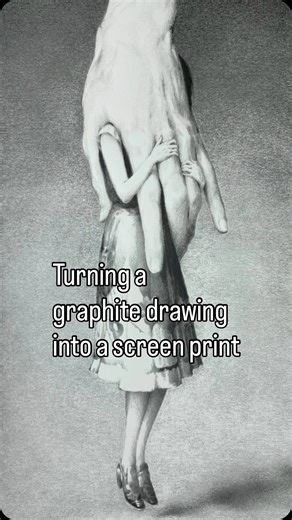 Turning a
graphite drawing
into a screen print